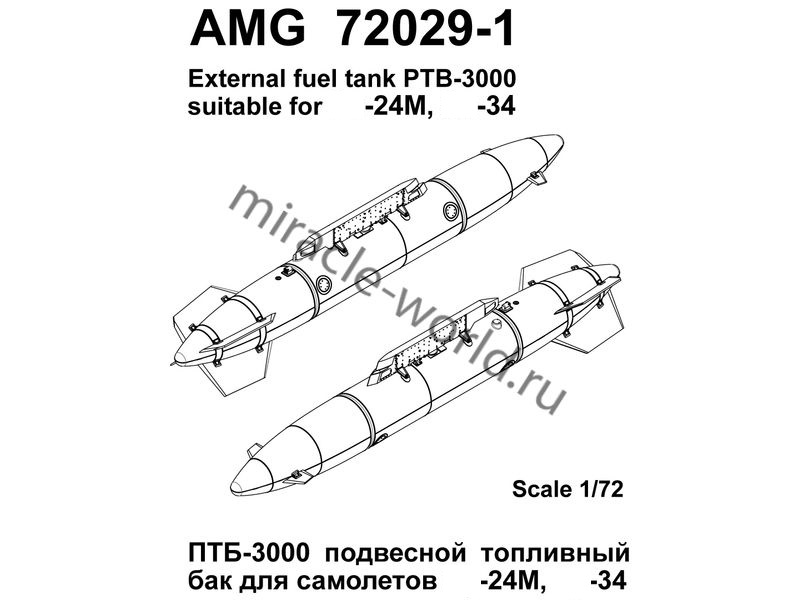 AMG 72029-1

External fuel tank PTB-3000 suitable for -24M, -34

miracle-world.ru

Scale 1/72

ПТБ-3000 подвесной топливный бак для самолетов -24М, -34